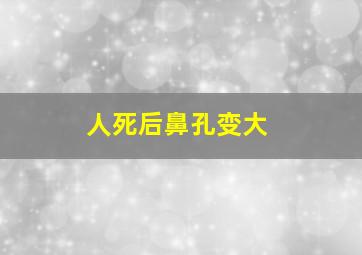 人死后鼻孔变大